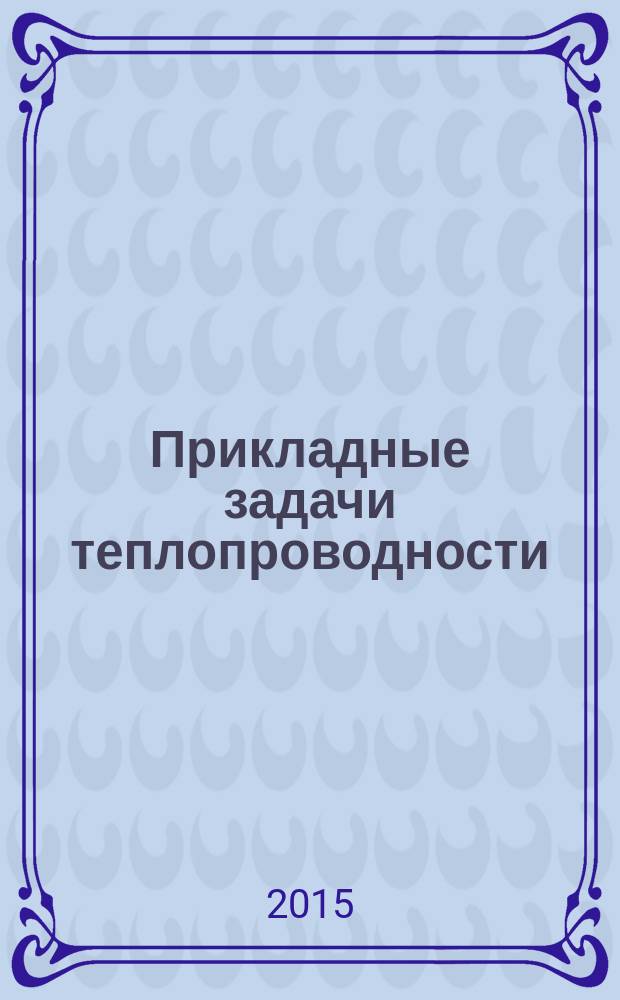 Прикладные задачи теплопроводности

2015